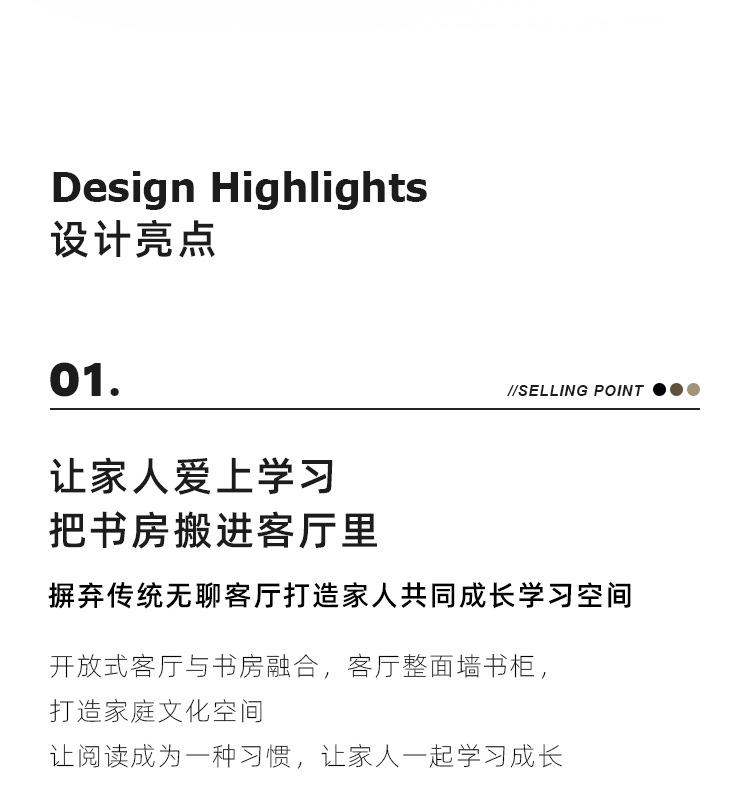 Design Highlights
设计亮点

01.

//SELLING POINT

让家人爱上学习
把书房搬进客厅里

摒弃传统无聊客厅打造家人共同成长学习空间

开放式客厅与书房融合，客厅整面墙书柜，
打造家庭文化空间
让阅读成为一种习惯，让家人一起学习成长